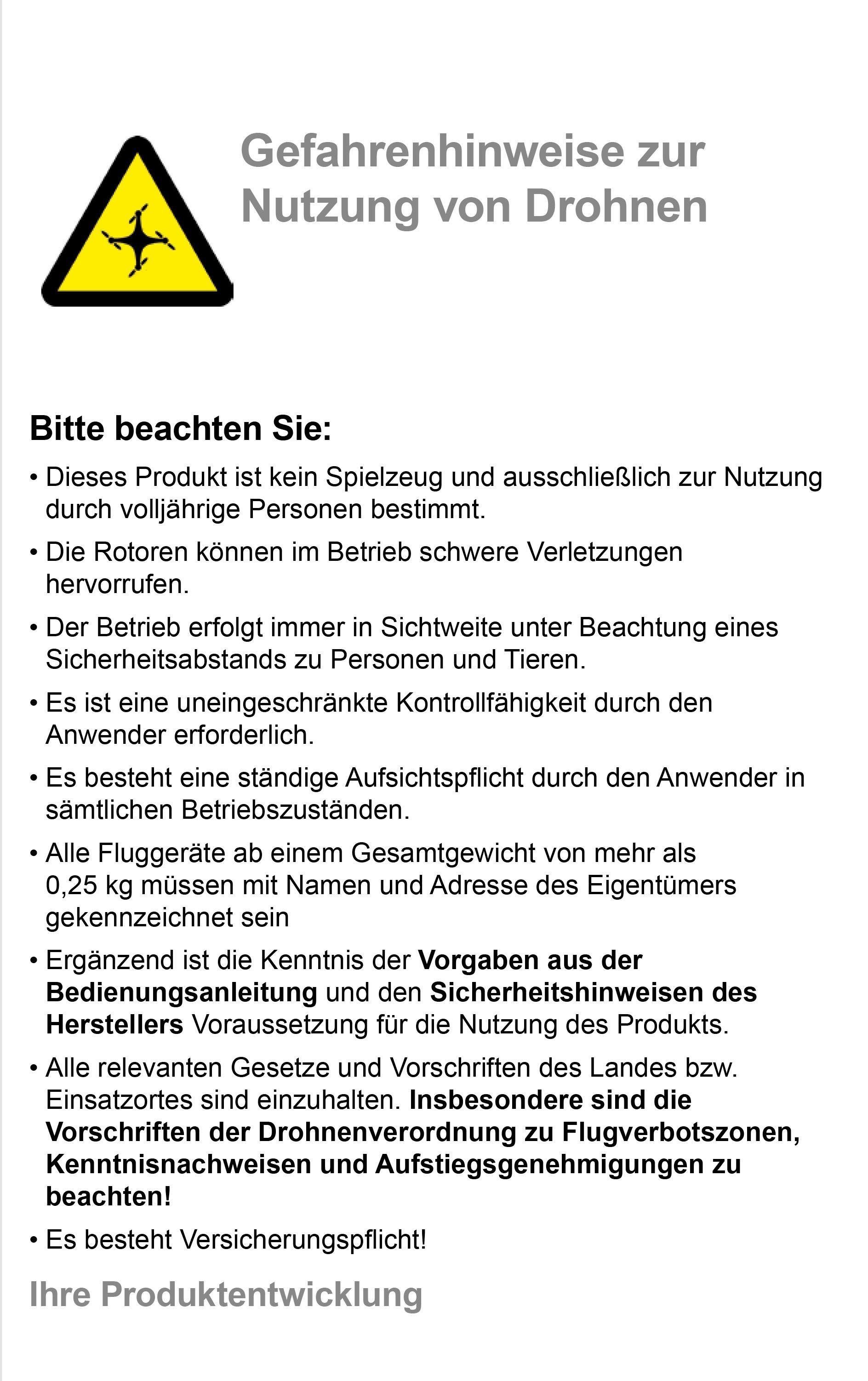 Gefahrenhinweise zur Nutzung von Drohnen

Bitte beachten Sie:

• Dieses Produkt ist kein Spielzeug und ausschließlich zur Nutzung durch volljährige Personen bestimmt.

• Die Rotoren können im Betrieb schwere Verletzungen hervorrufen.

• Der Betrieb erfolgt immer in Sichtweite unter Beachtung eines Sicherheitsabstands zu Personen und Tieren.

• Es ist eine uneingeschränkte Kontrollfähigkeit durch den Anwender erforderlich.

• Es besteht eine ständige Aufsichtspflicht durch den Anwender in sämtlichen Betriebszuständen.

• Alle Fluggeräte ab einem Gesamtgewicht von mehr als 0,25 kg müssen mit Namen und Adresse des Eigentümers gekennzeichnet sein

• Ergänzend ist die Kenntnis der Vorgaben aus der Bedienungsanleitung und den Sicherheitshinweisen des Herstellers Voraussetzung für die Nutzung des Produkts.

• Alle relevanten Gesetze und Vorschriften des Landes bzw. Einsatzortes sind einzuhalten. Insbesondere sind die Vorschriften der Drohnenverordnung zu Flugverbotszonen, Kenntnisnachweisen und Aufstiegsgenehmigungen zu beachten!

• Es besteht Versicherungspflicht!

Ihre Produktentwicklung